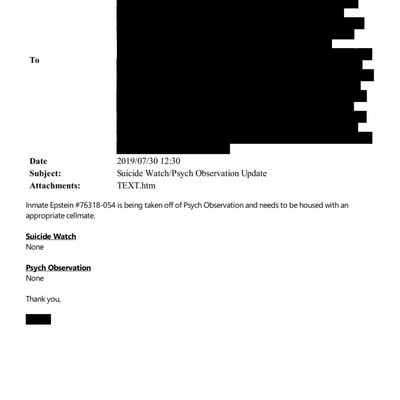 To

Date 2019/07/30 12:30
Subject: Suicide Watch/Psych Observation Update
Attachments: TEXT.htm

Inmate Epstein #76318-054 is being taken off of Psych Observation and needs to be housed with an appropriate cellmate.

Suicide Watch
None

Psych Observation
None

Thank you,